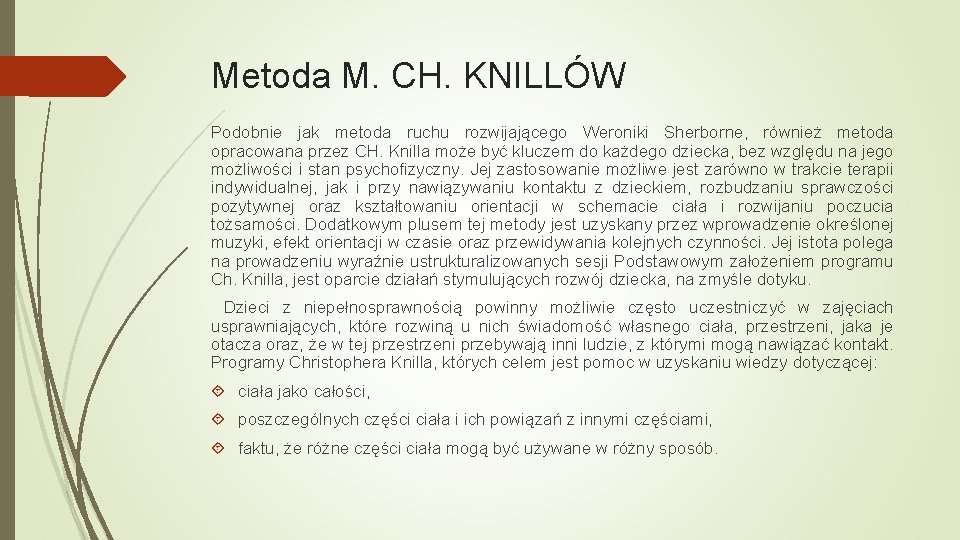 Metoda M. CH. KNILLÓW

Podobnie jak metoda ruchu rozwijającego Weroniki Sherborne, również metoda opracowana przez CH. Knilla może być kluczem do każdego dziecka, bez względu na jego możliwości i stan psychofizyczny. Jej zastosowanie możliwe jest zarówno w trakcie terapii indywidualnej, jak i przy nawiązywaniu kontaktu z dzieckiem, rozbudzaniu sprawczości pozytywnej oraz kształtowaniu orientacji w schemacie ciała i rozwijaniu poczucia tożsamości. Dodatkowym plusem tej metody jest uzyskany przez wprowadzenie określonej muzyki, efekt orientacji w czasie oraz przewidywania kolejnych czynności. Jej istota polega na prowadzeniu wyraźnie ustrukturalizowanych sesji Podstawowym założeniem programu Ch. Knilla, jest oparcie działań stymulujących rozwój dziecka, na zmyśle dotyku.

Dzieci z niepełnosprawnością powinny możliwie często uczestniczyć w zajęciach usprawniających, które rozwiną u nich świadomość własnego ciała, przestrzeni, jaka je otacza oraz, że w tej przestrzeni przebywają inni ludzie, z którymi mogą nawiązać kontakt. Programy Christophera Knilla, których celem jest pomoc w uzyskaniu wiedzy dotyczącej:

ciała jako całości,

poszczególnych części ciała i ich powiązań z innymi częściami,

faktu, że różne części ciała mogą być używane w różny sposób.